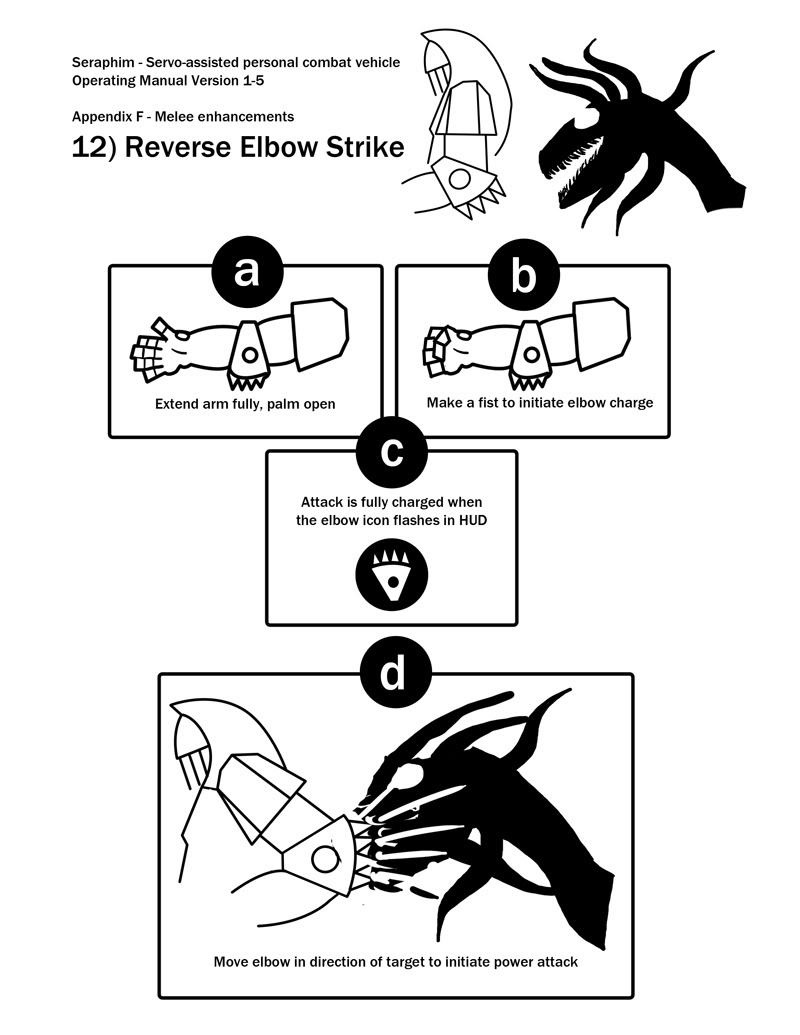 Seraphim - Servo-assisted personal combat vehicle
Operating Manual Version 1-5

Appendix F - Melee enhancements

12) Reverse Elbow Strike

a

Extend arm fully, palm open

b

Make a fist to initiate elbow charge

c

Attack is fully charged when the elbow icon flashes in HUD

d

Move elbow in direction of target to initiate power attack